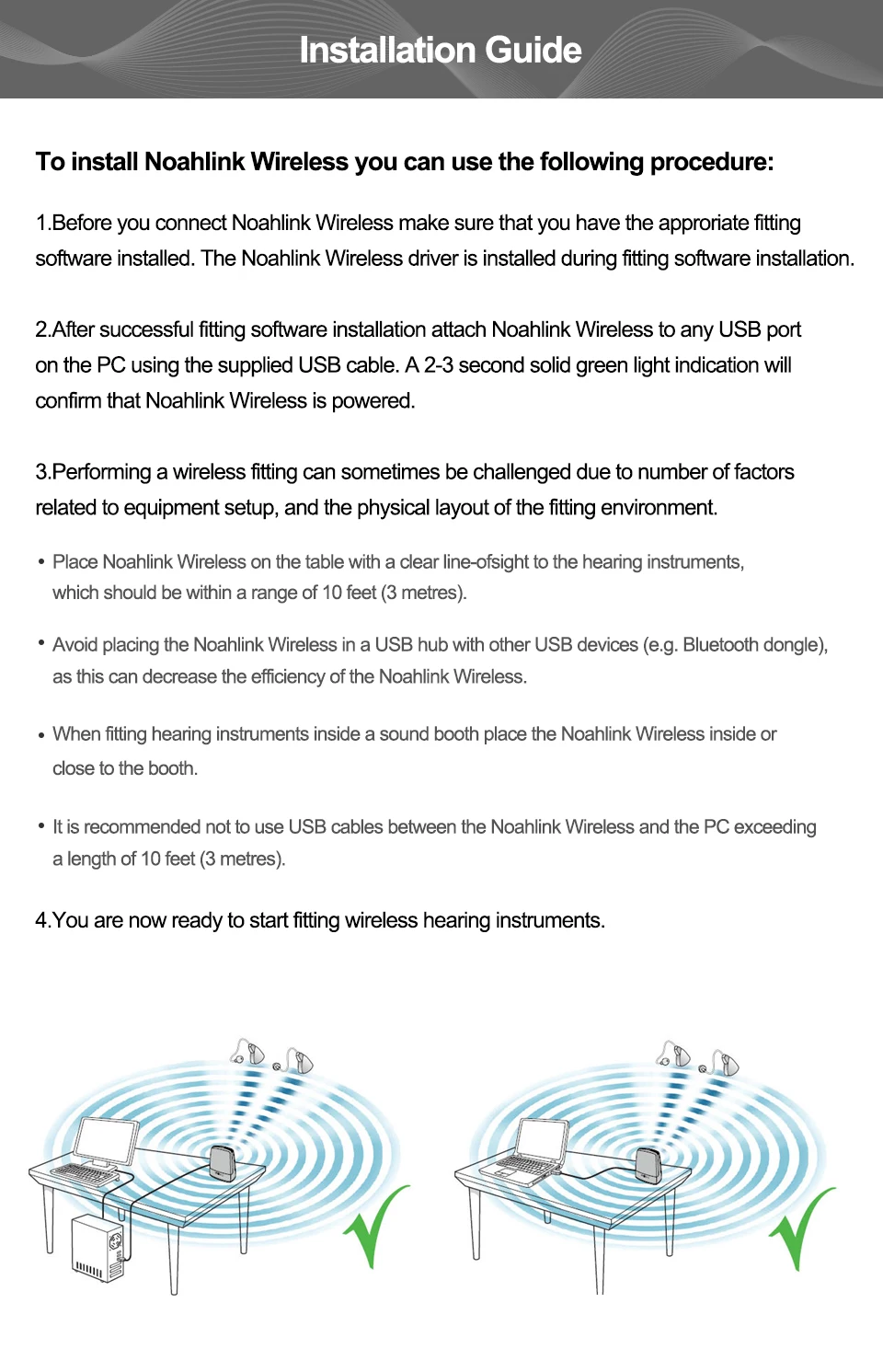 Installation Guide

To install Noahlink Wireless you can use the following procedure:

1.Before you connect Noahlink Wireless make sure that you have the approriate fitting software installed. The Noahlink Wireless driver is installed during fitting software installation.

2.After successful fitting software installation attach Noahlink Wireless to any USB port on the PC using the supplied USB cable. A 2-3 second solid green light indication will confirm that Noahlink Wireless is powered.

3.Performing a wireless fitting can sometimes be challenged due to number of factors related to equipment setup, and the physical layout of the fitting environment.

• Place Noahlink Wireless on the table with a clear line-ofsight to the hearing instruments, which should be within a range of 10 feet (3 metres).

• Avoid placing the Noahlink Wireless in a USB hub with other USB devices (e.g. Bluetooth dongle), as this can decrease the efficiency of the Noahlink Wireless.

• When fitting hearing instruments inside a sound booth place the Noahlink Wireless inside or close to the booth.

• It is recommended not to use USB cables between the Noahlink Wireless and the PC exceeding a length of 10 feet (3 metres).

4.You are now ready to start fitting wireless hearing instruments.